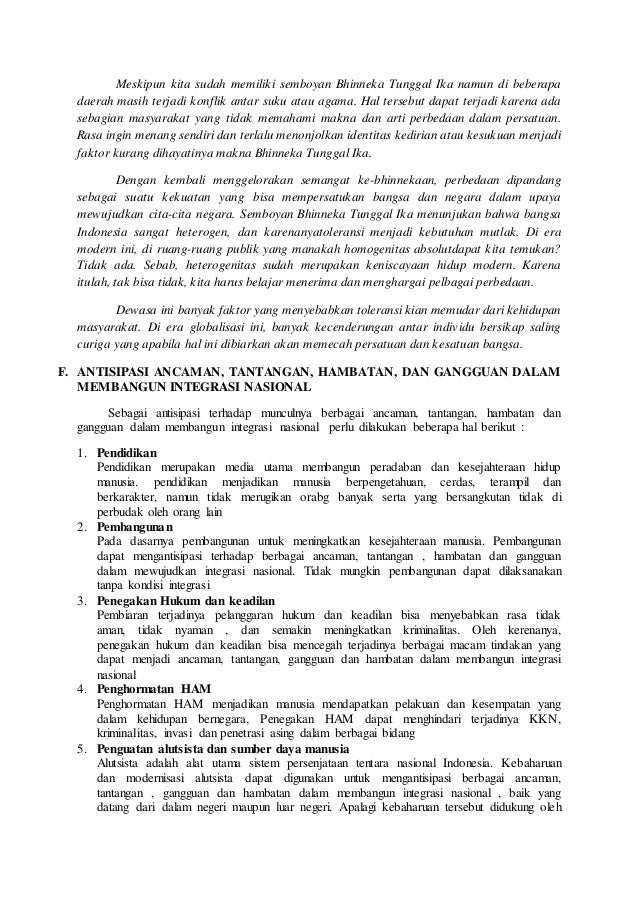 Meskipun kita sudah memiliki semboyan Bhinneka Tunggal Ika namun di beberapa daerah masih terjadi konflik antar suku atau agama. Hal tersebut dapat terjadi karena ada sebagian masyarakat yang tidak memahami makna dan arti perbedaan dalam persatuan. Rasa ingin menang sendiri dan terlalu menonjolkan identitas kedirian atau kesukuan menjadi faktor kurang dihayatinya makna Bhinneka Tunggal Ika.

Dengan kembali menggelorakan semangat ke-bhinnekaan, perbedaan dipandang sebagai suatu kekuatan yang bisa mempersatukan bangsa dan negara dalam upaya mewujudkan cita-cita negara. Semboyan Bhinneka Tunggal Ika menunjukan bahwa bangsa Indonesia sangat heterogen, dan karenanyatoleransi menjadi kebutuhan mutlak. Di era modern ini, di ruang-ruang publik yang manakah homogenitas absolutdapat kita temukan? Tidak ada. Sebab, heterogenitas sudah merupakan keniscayaan hidup modern. Karena itulah, tak bisa tidak, kita harus belajar menerima dan menghargai pelbagai perbedaan.

Dewasa ini banyak faktor yang menyebabkan toleransi kian memudar dari kehidupan masyarakat. Di era globalisasi ini, banyak kecenderungan antar individu bersikap saling curiga yang apabila hal ini dibiarkan akan memecah persatuan dan kesatuan bangsa.

F. ANTISIPASI ANCAMAN, TANTANGAN, HAMBATAN, DAN GANGGUAN DALAM MEMBANGUN INTEGRASI NASIONAL

Sebagai antisipasi terhadap munculnya berbagai ancaman, tantangan, hambatan dan gangguan dalam membangun integrasi nasional perlu dilakukan beberapa hal berikut :

1. Pendidikan
Pendidikan merupakan media utama membangun peradaban dan kesejahteraan hidup manusia. pendidikan menjadikan manusia berpengetahuan, cerdas, terampil dan berkarakter, namun tidak merugikan orabg banyak serta yang bersangkutan tidak di perbudak oleh orang lain
2. Pembangunan
Pada dasarnya pembangunan untuk meningkatkan kesejahteraan manusia. Pembangunan dapat mengantisipasi terhadap berbagai ancaman, tantangan , hambatan dan gangguan dalam mewujudkan integrasi nasional. Tidak mungkin pembangunan dapat dilaksanakan tanpa kondisi integrasi
3. Penegakan Hukum dan keadilan
Pembiaran terjadinya pelanggaran hukum dan keadilan bisa menyebabkan rasa tidak aman, tidak nyaman , dan semakin meningkatkan kriminalitas. Oleh kerenanya, penegakan hukum dan keadilan bisa mencegah terjadinya berbagai macam tindakan yang dapat menjadi ancaman, tantangan, gangguan dan hambatan dalam membangun integrasi nasional
4. Penghormatan HAM
Penghormatan HAM menjadikan manusia mendapatkan pelakuan dan kesempatan yang dalam kehidupan bernegara, Penegakan HAM dapat menghindari terjadinya KKN, kriminalitas, invasi dan penetrasi asing dalam berbagai bidang
5. Penguatan alutsista dan sumber daya manusia
Alutsista adalah alat utama sistem persenjataan tentara nasional Indonesia. Kebaharuan dan modernisasi alutsista dapat digunakan untuk mengantisipasi berbagai ancaman, tantangan , gangguan dan hambatan dalam membangun integrasi nasional , baik yang datang dari dalam negeri maupun luar negeri. Apalagi kebaharuan tersebut didukung oleh